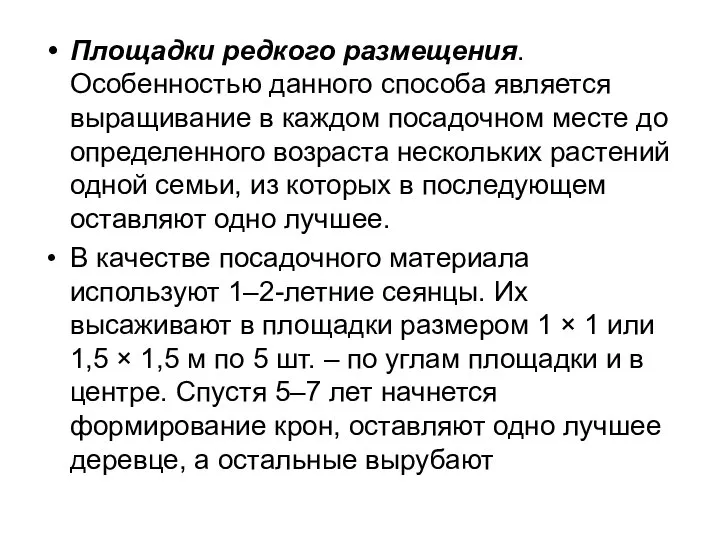 • Площадки редкого размещения. Особенностью данного способа является выращивание в каждом посадочном месте до определенного возраста нескольких растений одной семьи, из которых в последующем оставляют одно лучшее.

• В качестве посадочного материала используют 1–2-летние сеянцы. Их высаживают в площадки размером 1 × 1 или 1,5 × 1,5 м по 5 шт. – по углам площадки и в центре. Спустя 5–7 лет начнется формирование крон, оставляют одно лучшее деревце, а остальные вырубают